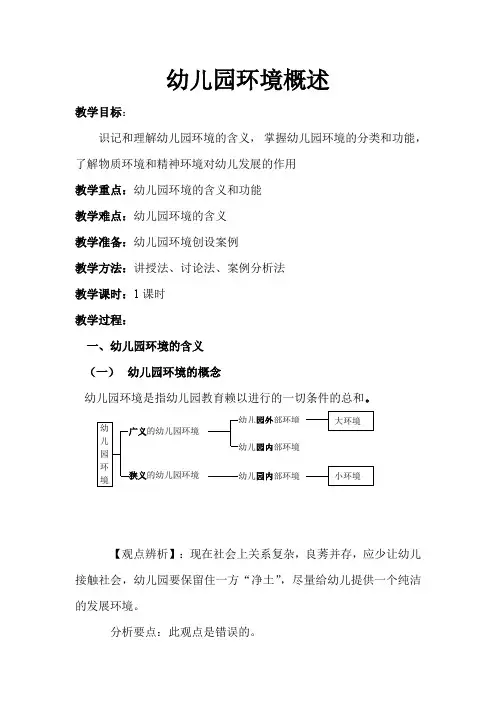 幼儿园环境概述

教学目标：

识记和理解幼儿园环境的含义，掌握幼儿园环境的分类和功能，了解物质环境和精神环境对幼儿发展的作用

教学重点：幼儿园环境的含义和功能

教学难点：幼儿园环境的含义

教学准备：幼儿园环境创设案例

教学方法：讲授法、讨论法、案例分析法

教学课时：1 课时

教学过程：

一、幼儿园环境的含义

（一） 幼儿园环境的概念

幼儿园环境是指幼儿园教育赖以进行的一切条件的总和。

幼儿园环境

广义的幼儿园环境

幼儿园外部环境

大环境

幼儿园内部环境

狭义的幼儿园环境

幼儿园内部环境

小环境

【观点辨析】：现在社会上关系复杂，良莠并存，应少让幼儿接触社会，幼儿园要保留住一方“净土”，尽量给幼儿提供一个纯洁的发展环境。

分析要点：此观点是错误的。